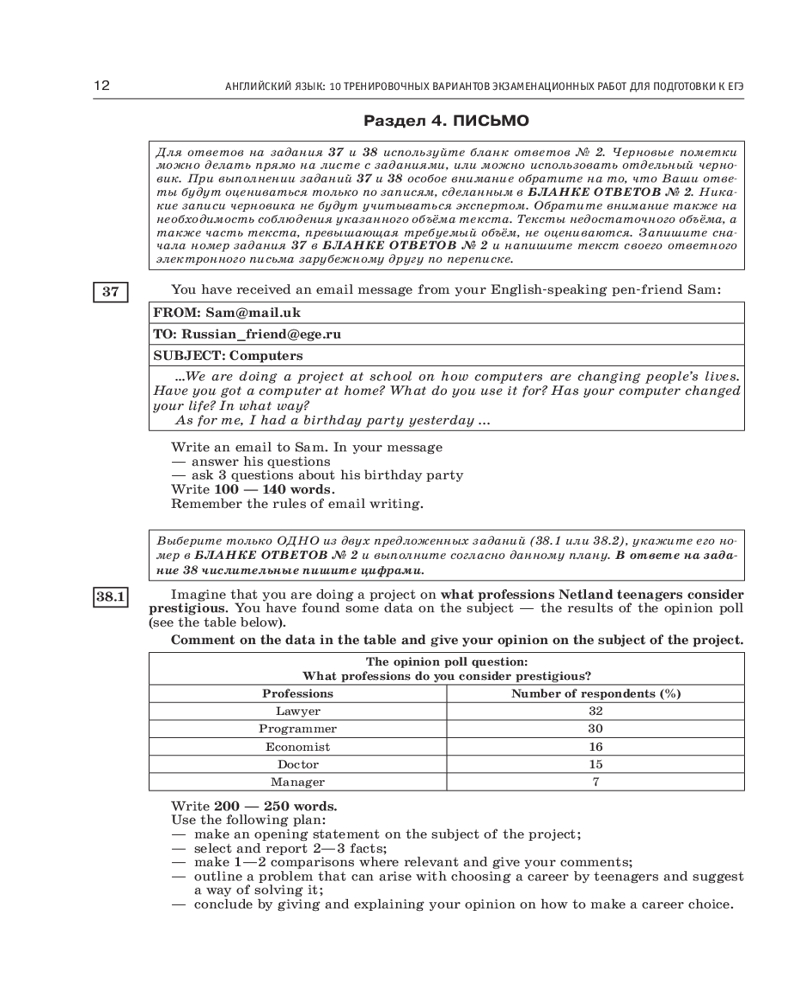 12 АНГЛИЙСКИЙ ЯЗЫК: 10 ТРЕНИРОВОЧНЫХ ВАРИАНТОВ ЭКЗАМЕНАЦИОННЫХ РАБОТ ДЛЯ ПОДГОТОВКИ К ЕГЭ

Раздел 4. ПИСЬМО

Для ответов на задания 37 и 38 используйте бланк ответов № 2. Черновые пометки можно делать прямо на листе с заданиями, или можно использовать отдельный черновик. При выполнении заданий 37 и 38 особое внимание обратите на то, что Ваши ответы будут оцениваться только по записям, сделанным в БЛАНКЕ ОТВЕТОВ № 2. Никакие записи черновика не будут учитываться экспертом. Обратите внимание также на необходимость соблюдения указанного объёма текста. Тексты недостаточного объёма, а также часть текста, превышающая требуемый объём, не оцениваются. Запишите сначала номер задания 37 в БЛАНКЕ ОТВЕТОВ № 2 и напишите текст своего ответного электронного письма зарубежному другу по переписке.

37 You have received an email message from your English-speaking pen-friend Sam:

FROM: Sam@mail.uk
TO: Russian_friend@ege.ru
SUBJECT: Computers

...We are doing a project at school on how computers are changing people's lives. Have you got a computer at home? What do you use it for? Has your computer changed your life? In what way?
As for me, I had a birthday party yesterday ...

Write an email to Sam. In your message
— answer his questions
— ask 3 questions about his birthday party
Write 100 — 140 words.
Remember the rules of email writing.

Выберите только ОДНО из двух предложенных заданий (38.1 или 38.2), укажите его номер в БЛАНКЕ ОТВЕТОВ № 2 и выполните согласно данному плану. В ответе на задание 38 числительные пишите цифрами.

38.1 Imagine that you are doing a project on what professions Netland teenagers consider prestigious. You have found some data on the subject — the results of the opinion poll (see the table below).
Comment on the data in the table and give your opinion on the subject of the project.

The opinion poll question:
What professions do you consider prestigious?

| Professions | Number of respondents (%) |
|---|---|
| Lawyer | 32 |
| Programmer | 30 |
| Economist | 16 |
| Doctor | 15 |
| Manager | 7 |

Write 200 — 250 words.
Use the following plan:
— make an opening statement on the subject of the project;
— select and report 2—3 facts;
— make 1—2 comparisons where relevant and give your comments;
— outline a problem that can arise with choosing a career by teenagers and suggest a way of solving it;
— conclude by giving and explaining your opinion on how to make a career choice.